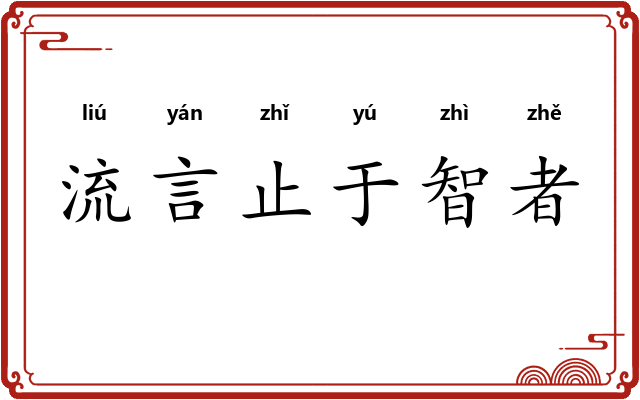 liú yán zhǐ yú zhì zhě
流言止于智者